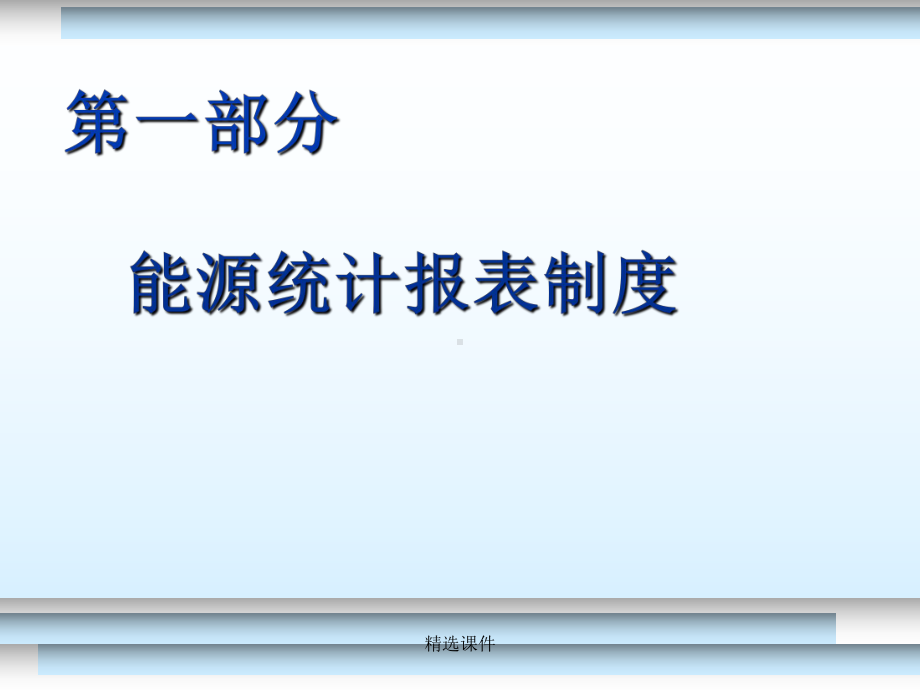 第一部分

能源统计报表制度

精选课件